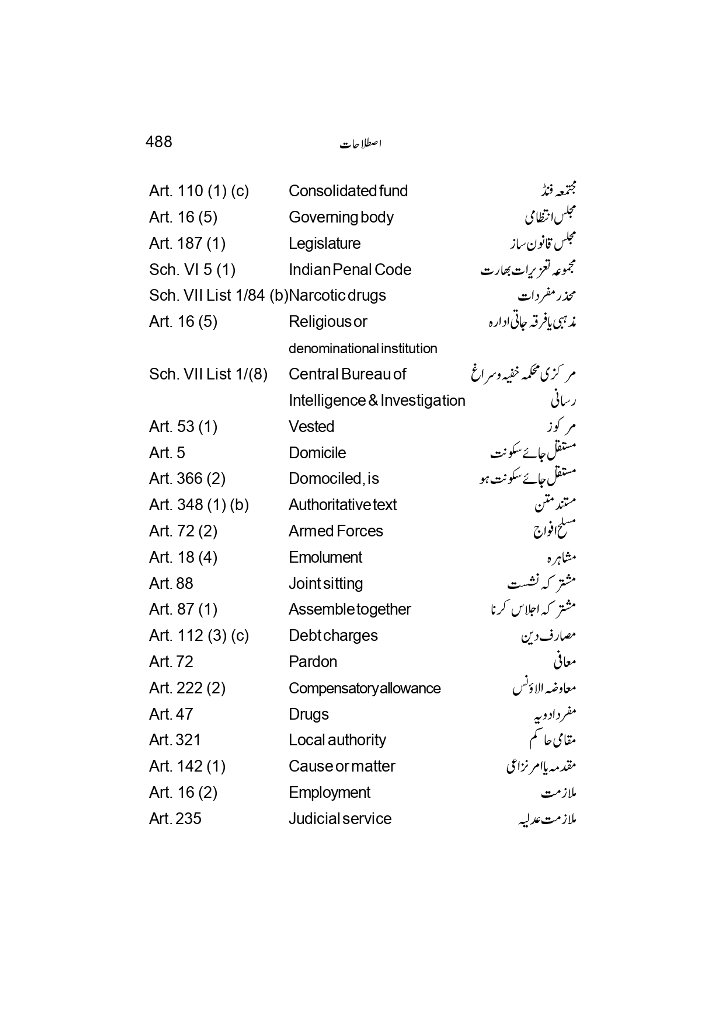 488 اصطلاحات

| | | |
|---|---|---|
| Art. 110 (1) (c) | Consolidated fund | مجتمعہ فنڈ |
| Art. 16 (5) | Governing body | مجلس انتظامی |
| Art. 187 (1) | Legislature | مجلس قانون ساز |
| Sch. VI 5 (1) | Indian Penal Code | مجموعہ تعزیرات بھارت |
| Sch. VII List 1/84 (b) | Narcotic drugs | مخدر مفردات |
| Art. 16 (5) | Religious or denominational institution | مذہبی یا فرقہ جاتی ادارہ |
| Sch. VII List 1/(8) | Central Bureau of Intelligence & Investigation | مرکزی محکمہ خفیہ و سراغ رسانی |
| Art. 53 (1) | Vested | مرکوز |
| Art. 5 | Domicile | مستقل جائے سکونت |
| Art. 366 (2) | Domociled, is | مستقل جائے سکونت ہو |
| Art. 348 (1) (b) | Authoritative text | مستند متن |
| Art. 72 (2) | Armed Forces | مسلح افواج |
| Art. 18 (4) | Emolument | مشاہرہ |
| Art. 88 | Joint sitting | مشترکہ نشست |
| Art. 87 (1) | Assemble together | مشترکہ اجلاس کرنا |
| Art. 112 (3) (c) | Debt charges | مصارف دین |
| Art. 72 | Pardon | معافی |
| Art. 222 (2) | Compensatory allowance | معاوضہ الاؤنس |
| Art. 47 | Drugs | مفرد ادویہ |
| Art. 321 | Local authority | مقامی حاکم |
| Art. 142 (1) | Cause or matter | مقدمہ یا امر نزاعی |
| Art. 16 (2) | Employment | ملازمت |
| Art. 235 | Judicial service | ملازمت عدلیہ |